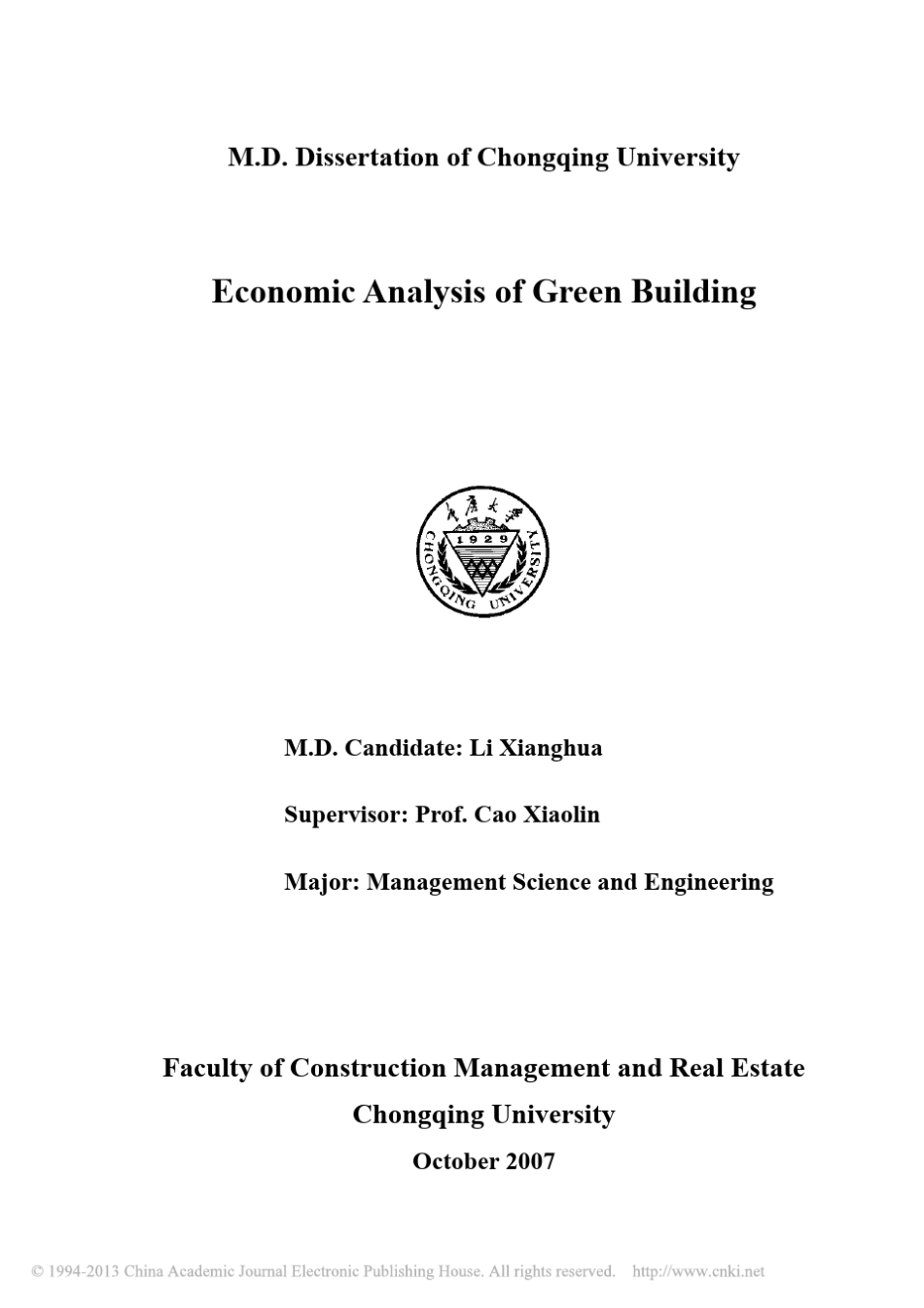 M.D. Dissertation of Chongqing University

Economic Analysis of Green Building

重庆大学
1929
CHONGQING UNIVERSITY

M.D. Candidate: Li Xianghua

Supervisor: Prof. Cao Xiaolin

Major: Management Science and Engineering

Faculty of Construction Management and Real Estate
Chongqing University
October 2007

© 1994-2013 China Academic Journal Electronic Publishing House. All rights reserved. http://www.cnki.net